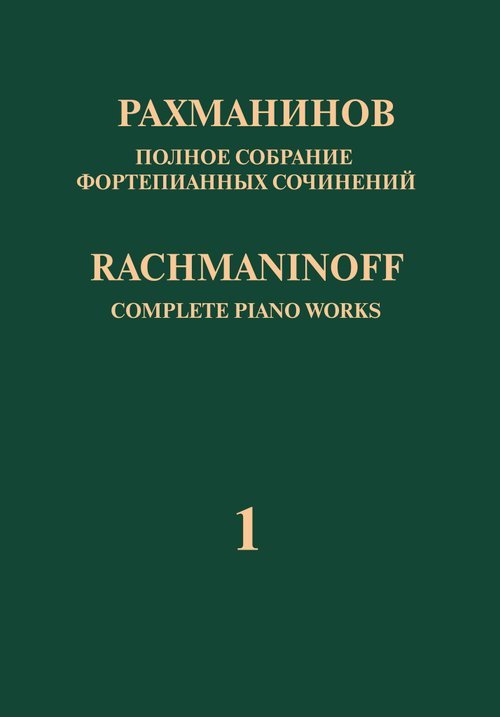 РАХМАНИНОВ
ПОЛНОЕ СОБРАНИЕ
ФОРТЕПИАННЫХ СОЧИНЕНИЙ

RACHMANINOFF
COMPLETE PIANO WORKS

1